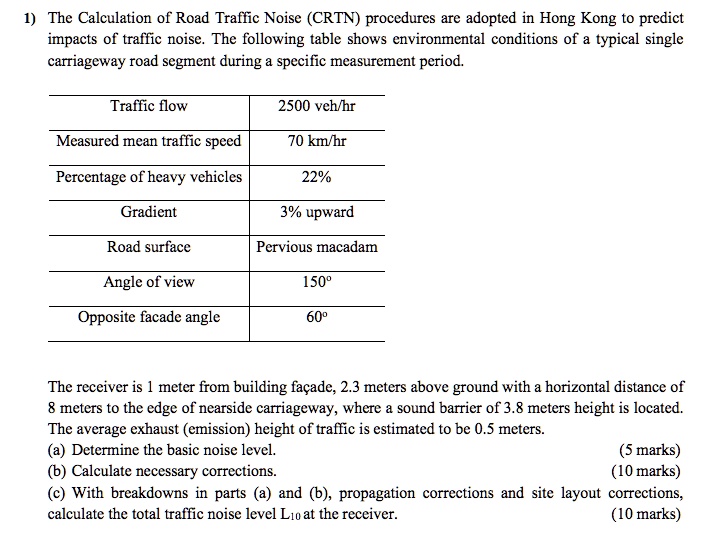 1) The Calculation of Road Traffic Noise (CRTN) procedures are adopted in Hong Kong to predict impacts of traffic noise. The following table shows environmental conditions of a typical single carriageway road segment during a specific measurement period.

| Traffic flow | 2500 veh/hr |
|---|---|
| Measured mean traffic speed | 70 km/hr |
| Percentage of heavy vehicles | 22% |
| Gradient | 3% upward |
| Road surface | Pervious macadam |
| Angle of view | 150° |
| Opposite facade angle | 60° |

The receiver is 1 meter from building façade, 2.3 meters above ground with a horizontal distance of 8 meters to the edge of nearside carriageway, where a sound barrier of 3.8 meters height is located. The average exhaust (emission) height of traffic is estimated to be 0.5 meters.
(a) Determine the basic noise level. (5 marks)
(b) Calculate necessary corrections. (10 marks)
(c) With breakdowns in parts (a) and (b), propagation corrections and site layout corrections, calculate the total traffic noise level $L_{10}$ at the receiver. (10 marks)